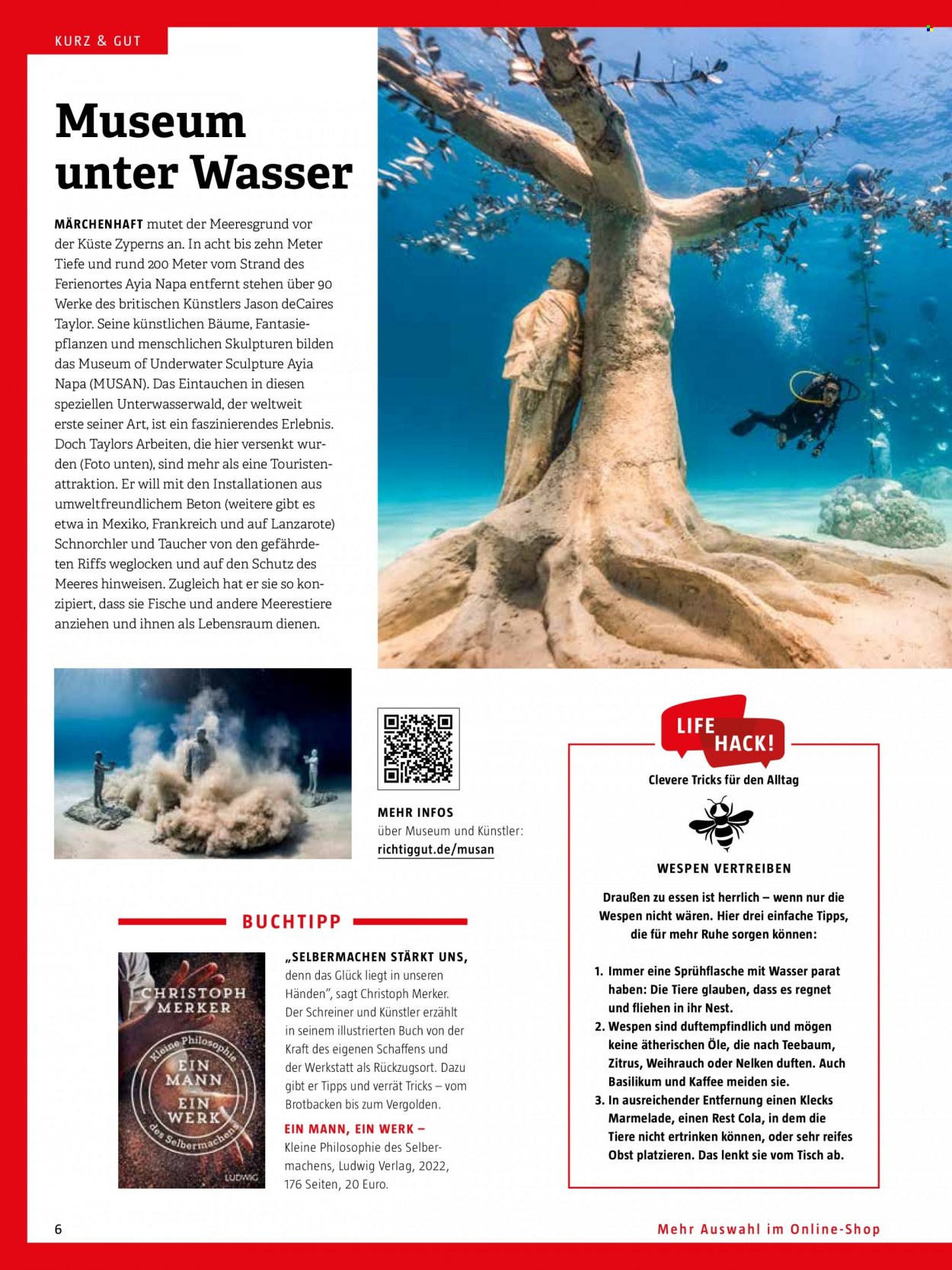 KURZ & GUT

Museum unter Wasser

MÄRCHENHAFT mutet der Meeresgrund vor der Küste Zyperns an. In acht bis zehn Meter Tiefe und rund 200 Meter vom Strand des Ferienortes Ayia Napa entfernt stehen über 90 Werke des britischen Künstlers Jason deCaires Taylor. Seine künstlichen Bäume, Fantasiepflanzen und menschlichen Skulpturen bilden das Museum of Underwater Sculpture Ayia Napa (MUSAN). Das Eintauchen in diesen speziellen Unterwasserwald, der weltweit erste seiner Art, ist ein faszinierendes Erlebnis. Doch Taylors Arbeiten, die hier versenkt wurden (Foto unten), sind mehr als eine Touristenattraktion. Er will mit den Installationen aus umweltfreundlichem Beton (weitere gibt es etwa in Mexiko, Frankreich und auf Lanzarote) Schnorchler und Taucher von den gefährdeten Riffs weglocken und auf den Schutz des Meeres hinweisen. Zugleich hat er sie so konzipiert, dass sie Fische und andere Meerestiere anziehen und ihnen als Lebensraum dienen.

MEHR INFOS
über Museum und Künstler:
richtiggut.de/musan

BUCHTIPP

CHRISTOPH MERKER
Kleine Philosophie
EIN MANN EIN WERK
des Selbermachens
LUDWIG

„SELBERMACHEN STÄRKT UNS, denn das Glück liegt in unseren Händen", sagt Christoph Merker. Der Schreiner und Künstler erzählt in seinem illustrierten Buch von der Kraft des eigenen Schaffens und der Werkstatt als Rückzugsort. Dazu gibt er Tipps und verrät Tricks – vom Brotbacken bis zum Vergolden.

EIN MANN, EIN WERK – Kleine Philosophie des Selbermachens, Ludwig Verlag, 2022, 176 Seiten, 20 Euro.

LIFE HACK!
Clevere Tricks für den Alltag

WESPEN VERTREIBEN

Draußen zu essen ist herrlich – wenn nur die Wespen nicht wären. Hier drei einfache Tipps, die für mehr Ruhe sorgen können:

1. Immer eine Sprühflasche mit Wasser parat haben: Die Tiere glauben, dass es regnet und fliehen in ihr Nest.
2. Wespen sind duftempfindlich und mögen keine ätherischen Öle, die nach Teebaum, Zitrus, Weihrauch oder Nelken duften. Auch Basilikum und Kaffee meiden sie.
3. In ausreichender Entfernung einen Klecks Marmelade, einen Rest Cola, in dem die Tiere nicht ertrinken können, oder sehr reifes Obst platzieren. Das lenkt sie vom Tisch ab.

6

Mehr Auswahl im Online-Shop